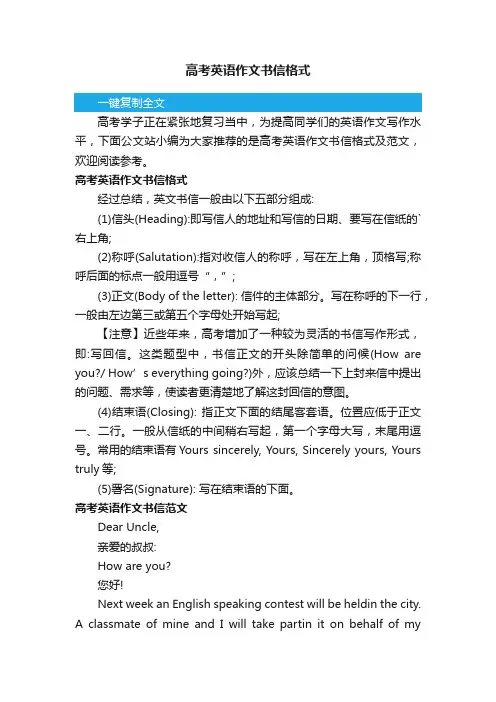 高考英语作文书信格式

一键复制全文

高考学子正在紧张地复习当中，为提高同学们的英语作文写作水平，下面公文站小编为大家推荐的是高考英语作文书信格式及范文，欢迎阅读参考。

高考英语作文书信格式

经过总结，英文书信一般由以下五部分组成:

(1)信头(Heading):即写信人的地址和写信的日期、要写在信纸的`右上角;

(2)称呼(Salutation):指对收信人的称呼，写在左上角，顶格写;称呼后面的标点一般用逗号“，”;

(3)正文(Body of the letter): 信件的主体部分。写在称呼的下一行，一般由左边第三或第五个字母处开始写起;

【注意】近些年来，高考增加了一种较为灵活的书信写作形式，即:写回信。这类题型中，书信正文的开头除简单的问候(How are you?/ How’s everything going?)外，应该总结一下上封来信中提出的问题、需求等，使读者更清楚地了解这封回信的意图。

(4)结束语(Closing): 指正文下面的结尾客套语。位置应低于正文一、二行。一般从信纸的中间稍右写起，第一个字母大写，末尾用逗号。常用的结束语有 Yours sincerely, Yours, Sincerely yours, Yours truly 等;

(5)署名(Signature): 写在结束语的下面。

高考英语作文书信范文

Dear Uncle,

亲爱的叔叔:

How are you?

您好!

Next week an English speaking contest will be heldin the city. A classmate of mine and I will take partin it on behalf of my